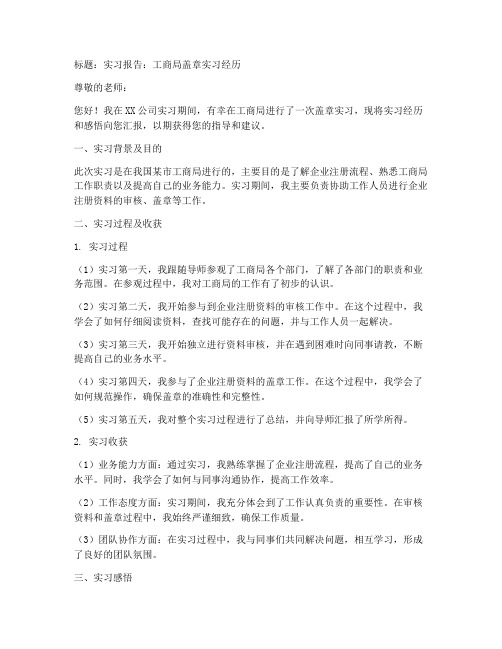 标题：实习报告：工商局盖章实习经历

尊敬的老师：

您好！我在XX公司实习期间，有幸在工商局进行了一次盖章实习，现将实习经历和感悟向您汇报，以期获得您的指导和建议。

一、实习背景及目的

此次实习是在我国某市工商局进行的，主要目的是了解企业注册流程、熟悉工商局工作职责以及提高自己的业务能力。实习期间，我主要负责协助工作人员进行企业注册资料的审核、盖章等工作。

二、实习过程及收获

1. 实习过程

（1）实习第一天，我跟随导师参观了工商局各个部门，了解了各部门的职责和业务范围。在参观过程中，我对工商局的工作有了初步的认识。

（2）实习第二天，我开始参与到企业注册资料的审核工作中。在这个过程中，我学会了如何仔细阅读资料，查找可能存在的问题，并与工作人员一起解决。

（3）实习第三天，我开始独立进行资料审核，并在遇到困难时向同事请教，不断提高自己的业务水平。

（4）实习第四天，我参与了企业注册资料的盖章工作。在这个过程中，我学会了如何规范操作，确保盖章的准确性和完整性。

（5）实习第五天，我对整个实习过程进行了总结，并向导师汇报了所学所得。

2. 实习收获

（1）业务能力方面：通过实习，我熟练掌握了企业注册流程，提高了自己的业务水平。同时，我学会了如何与同事沟通协作，提高工作效率。

（2）工作态度方面：实习期间，我充分体会到了工作认真负责的重要性。在审核资料和盖章过程中，我始终严谨细致，确保工作质量。

（3）团队协作方面：在实习过程中，我与同事们共同解决问题，相互学习，形成了良好的团队氛围。

三、实习感悟